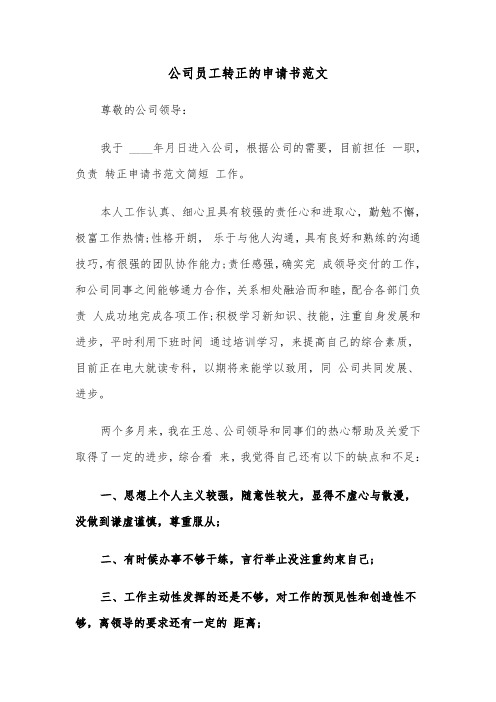 公司员工转正的申请书范文

尊敬的公司领导：

我于 ____年月日进入公司，根据公司的需要，目前担任 一职，负责 转正申请书范文简短 工作。

本人工作认真、细心且具有较强的责任心和进取心，勤勉不懈，极富工作热情;性格开朗， 乐于与他人沟通，具有良好和熟练的沟通技巧，有很强的团队协作能力;责任感强，确实完 成领导交付的工作，和公司同事之间能够通力合作，关系相处融洽而和睦，配合各部门负责 人成功地完成各项工作;积极学习新知识、技能，注重自身发展和进步，平时利用下班时间 通过培训学习，来提高自己的综合素质，目前正在电大就读专科，以期将来能学以致用，同 公司共同发展、进步。

两个多月来，我在王总、公司领导和同事们的热心帮助及关爱下取得了一定的进步，综合看 来，我觉得自己还有以下的缺点和不足：

一、思想上个人主义较强，随意性较大，显得不虚心与散漫，没做到谦虚谨慎，尊重服从;

二、有时候办事不够干练，言行举止没注重约束自己;

三、工作主动性发挥的还是不够，对工作的预见性和创造性不够，离领导的要求还有一定的 距离;